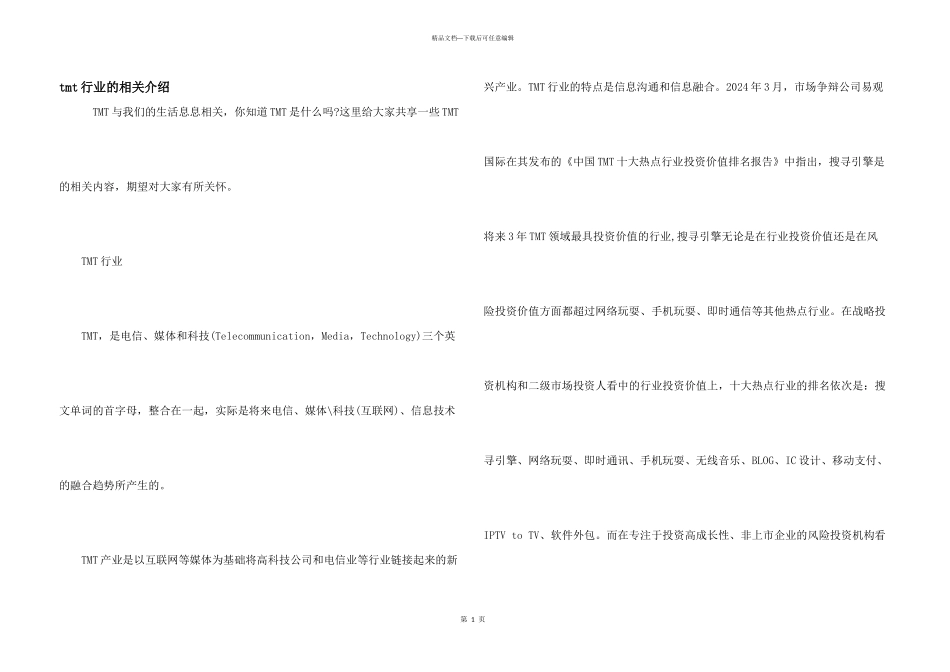 精品文档—下载后可任意编辑

tmt行业的相关介绍

TMT与我们的生活息息相关，你知道TMT是什么吗?这里给大家共享一些TMT的相关内容，期望对大家有所关怀。

TMT行业

TMT，是电信、媒体和科技(Telecommunication，Media，Technology)三个英文单词的首字母，整合在一起，实际是将来电信、媒体\科技(互联网)、信息技术的融合趋势所产生的。

TMT产业是以互联网等媒体为基础将高科技公司和电信业等行业链接起来的新兴产业。TMT行业的特点是信息沟通和信息融合。2024年3月，市场争辩公司易观国际在其发布的《中国TMT十大热点行业投资价值排名报告》中指出，搜寻引擎是将来3年TMT领域最具投资价值的行业,搜寻引擎无论是在行业投资价值还是在风险投资价值方面都超过网络玩耍、手机玩耍、即时通信等其他热点行业。在战略投资机构和二级市场投资人看中的行业投资价值上，十大热点行业的排名依次是：搜寻引擎、网络玩耍、即时通讯、手机玩耍、无线音乐、BLOG、IC设计、移动支付、IPTV to TV、软件外包。而在专注于投资高成长性、非上市企业的风险投资机构看

第 1 页